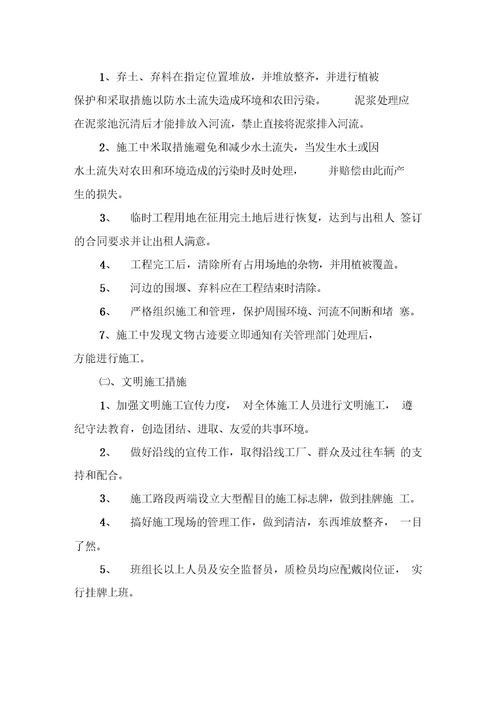 1、弃土、弃料在指定位置堆放，并堆放整齐，并进行植被保护和采取措施以防水土流失造成环境和农田污染。 泥浆处理应在泥浆池沉清后才能排放入河流，禁止直接将泥浆排入河流。

2、施工中米取措施避免和减少水土流失，当发生水土或因水土流失对农田和环境造成的污染时及时处理， 并赔偿由此而产生的损失。

3、 临时工程用地在征用完土地后进行恢复，达到与出租人 签订的合同要求并让出租人满意。

4、 工程完工后，清除所有占用场地的杂物，并用植被覆盖。

5、 河边的围堰、弃料应在工程结束时清除。

6、 严格组织施工和管理，保护周围环境、河流不间断和堵 塞。

7、施工中发现文物古迹要立即通知有关管理部门处理后，方能进行施工。

(二)、文明施工措施

1、加强文明施工宣传力度， 对全体施工人员进行文明施工， 遵纪守法教育，创造团结、进取、友爱的共事环境。

2、 做好沿线的宣传工作，取得沿线工厂、群众及过往车辆 的支持和配合。

3、 施工路段两端设立大型醒目的施工标志牌，做到挂牌施 工。

4、 搞好施工现场的管理工作，做到清洁，东西堆放整齐， 一目了然。

5、 班组长以上人员及安全监督员，质检员均应配戴岗位证， 实行挂牌上班。